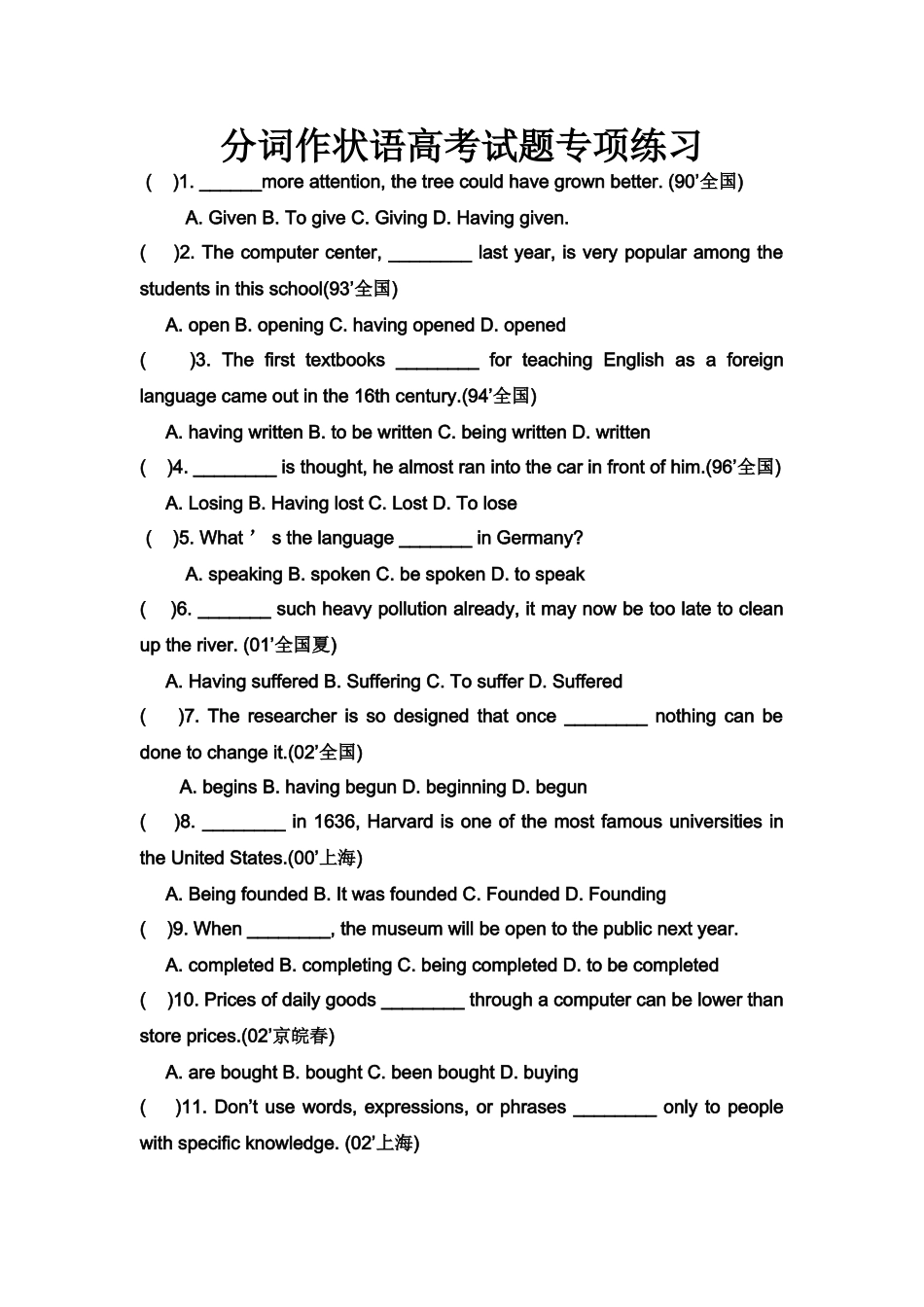 分词作状语高考试题专项练习

( )1. ______more attention, the tree could have grown better. (90'全国)

A. Given B. To give C. Giving D. Having given.

( )2. The computer center, ________ last year, is very popular among the students in this school(93'全国)

A. open B. opening C. having opened D. opened

( )3. The first textbooks ________ for teaching English as a foreign language came out in the 16th century.(94'全国)

A. having written B. to be written C. being written D. written

( )4. ________ is thought, he almost ran into the car in front of him.(96'全国)

A. Losing B. Having lost C. Lost D. To lose

( )5. What ' s the language _______ in Germany?

A. speaking B. spoken C. be spoken D. to speak

( )6. _______ such heavy pollution already, it may now be too late to clean up the river. (01'全国夏)

A. Having suffered B. Suffering C. To suffer D. Suffered

( )7. The researcher is so designed that once ________ nothing can be done to change it.(02'全国)

A. begins B. having begun D. beginning D. begun

( )8. ________ in 1636, Harvard is one of the most famous universities in the United States.(00'上海)

A. Being founded B. It was founded C. Founded D. Founding

( )9. When ________, the museum will be open to the public next year.

A. completed B. completing C. being completed D. to be completed

( )10. Prices of daily goods ________ through a computer can be lower than store prices.(02'京皖春)

A. are bought B. bought C. been bought D. buying

( )11. Don't use words, expressions, or phrases ________ only to people with specific knowledge. (02'上海)